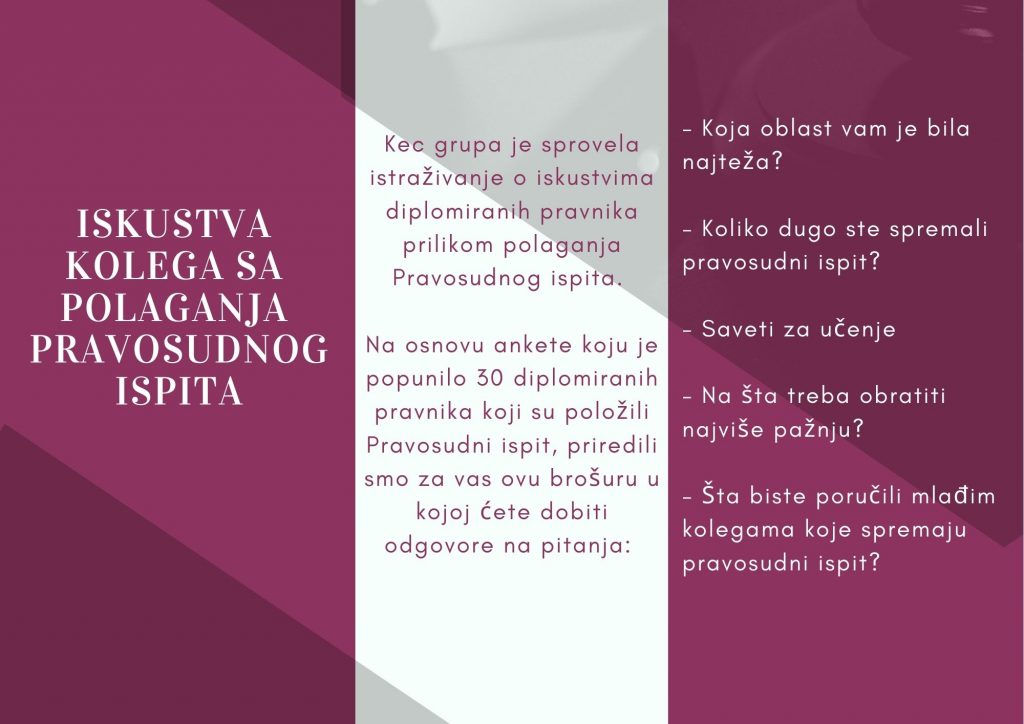 ISKUSTVA KOLEGA SA POLAGANJA PRAVOSUDNOG ISPITA

Kec grupa je sprovela istraživanje o iskustvima diplomiranih pravnika prilikom polaganja Pravosudnog ispita.

Na osnovu ankete koju je popunilo 30 diplomiranih pravnika koji su položili Pravosudni ispit, priredili smo za vas ovu brošuru u kojoj ćete dobiti odgovore na pitanja:

- Koja oblast vam je bila najteža?

- Koliko dugo ste spremali pravosudni ispit?

- Saveti za učenje

- Na šta treba obratiti najviše pažnju?

- Šta biste poručili mlađim kolegama koje spremaju pravosudni ispit?